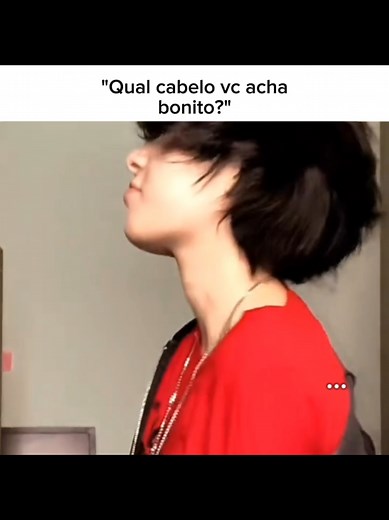 "Qual cabelo vc acha bonito?"